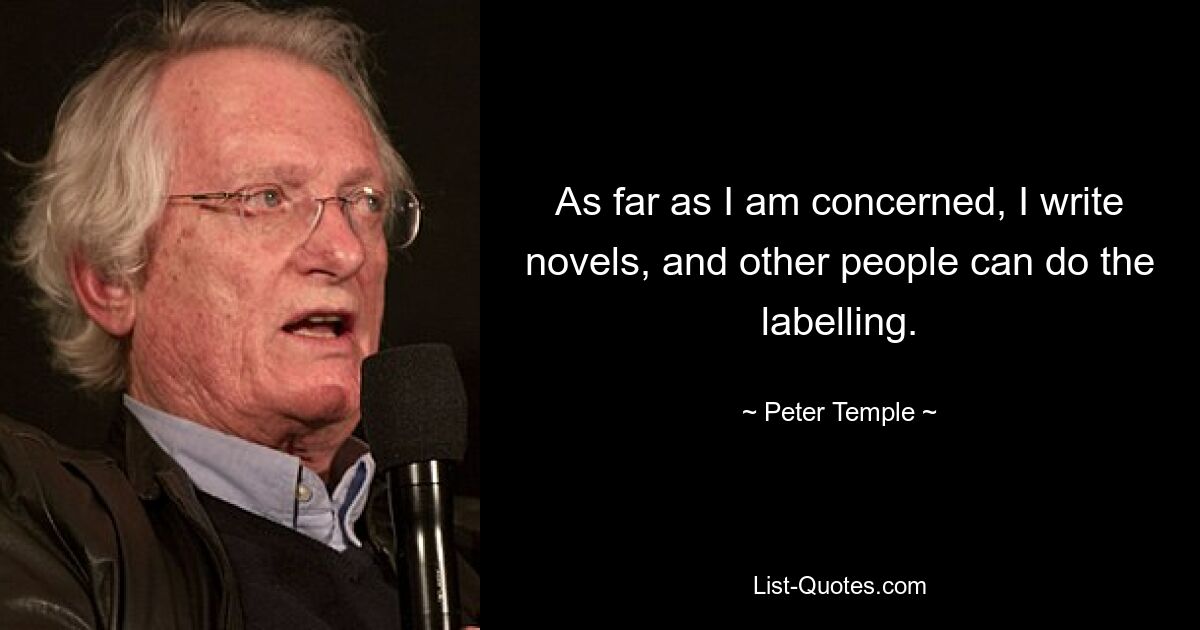 As far as I am concerned, I write novels, and other people can do the labelling.

~ Peter Temple ~

List-Quotes.com